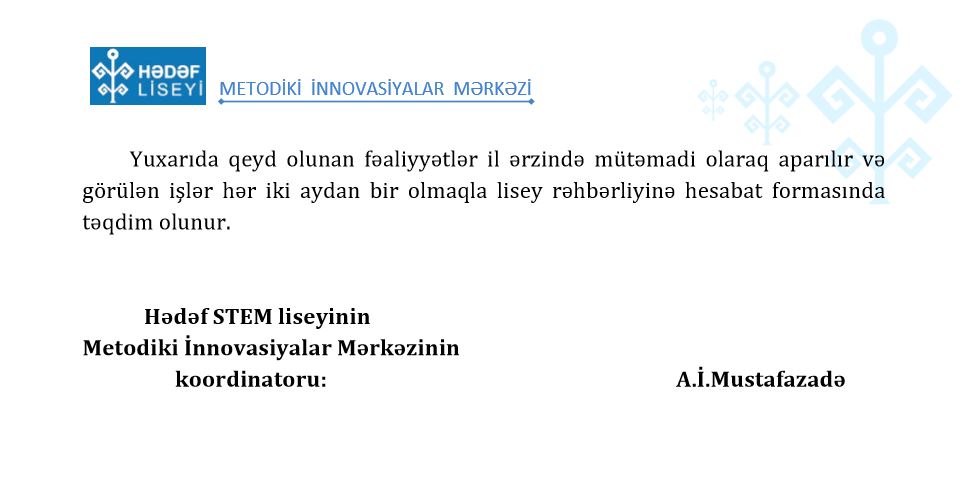 HƏDƏF LİSEYİ

METODİKİ İNNOVASİYALAR MƏRKƏZİ

Yuxarıda qeyd olunan fəaliyyətlər il ərzində mütəmadi olaraq aparılır və görülən işlər hər iki aydan bir olmaqla lisey rəhbərliyinə hesabat formasında təqdim olunur.

Hədəf STEM liseyinin
Metodiki İnnovasiyalar Mərkəzinin
koordinatoru: A.İ.Mustafazadə